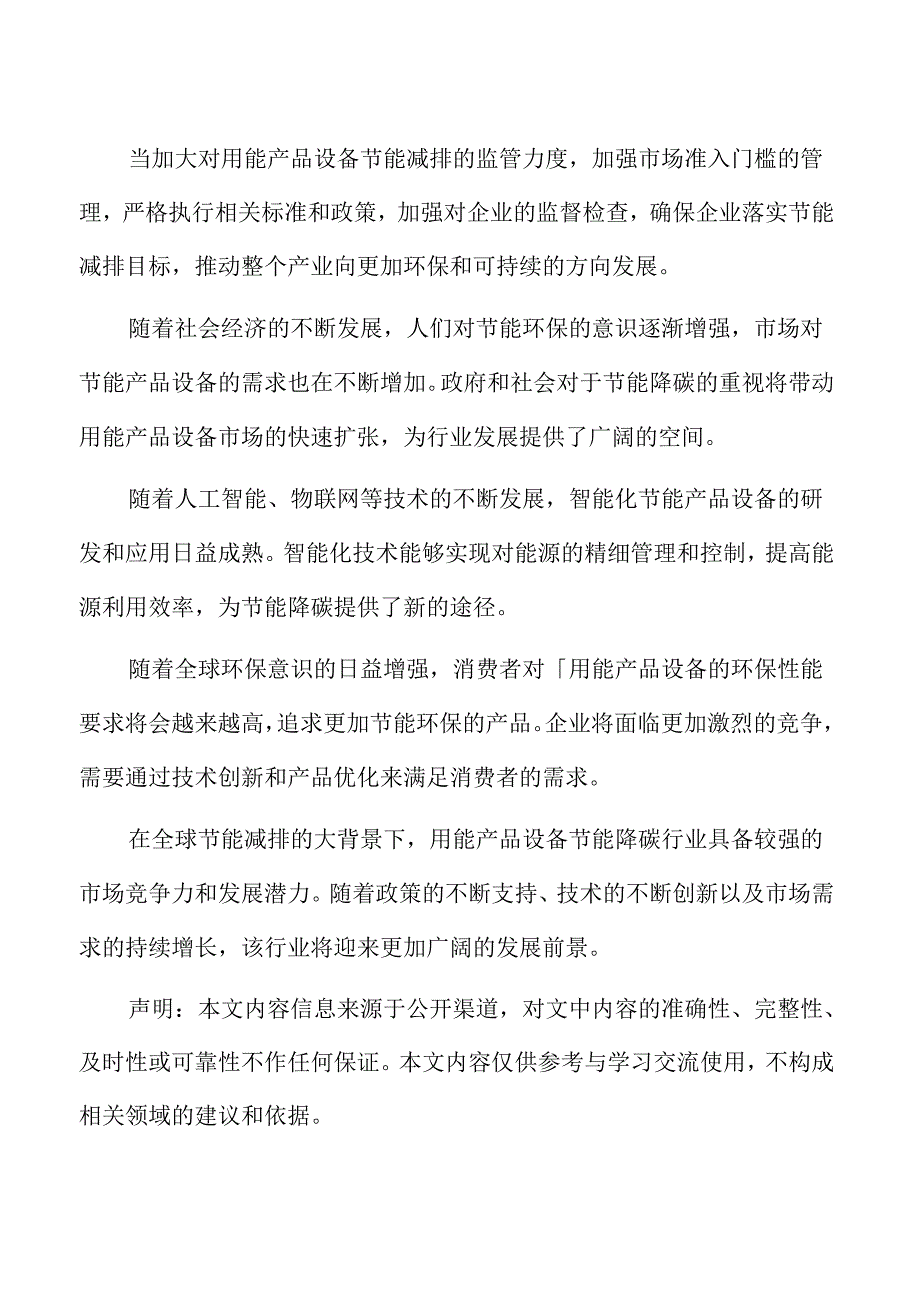 当加大对用能产品设备节能减排的监管力度，加强市场准入门槛的管理，严格执行相关标准和政策，加强对企业的监督检查，确保企业落实节能减排目标，推动整个产业向更加环保和可持续的方向发展。

随着社会经济的不断发展，人们对节能环保的意识逐渐增强，市场对节能产品设备的需求也在不断增加。政府和社会对于节能降碳的重视将带动用能产品设备市场的快速扩张，为行业发展提供了广阔的空间。

随着人工智能、物联网等技术的不断发展，智能化节能产品设备的研发和应用日益成熟。智能化技术能够实现对能源的精细管理和控制，提高能源利用效率，为节能降碳提供了新的途径。

随着全球环保意识的日益增强，消费者对「用能产品设备的环保性能要求将会越来越高，追求更加节能环保的产品。企业将面临更加激烈的竞争，需要通过技术创新和产品优化来满足消费者的需求。

在全球节能减排的大背景下，用能产品设备节能降碳行业具备较强的市场竞争力和发展潜力。随着政策的不断支持、技术的不断创新以及市场需求的持续增长，该行业将迎来更加广阔的发展前景。

声明：本文内容信息来源于公开渠道，对文中内容的准确性、完整性、及时性或可靠性不作任何保证。本文内容仅供参考与学习交流使用，不构成相关领域的建议和依据。